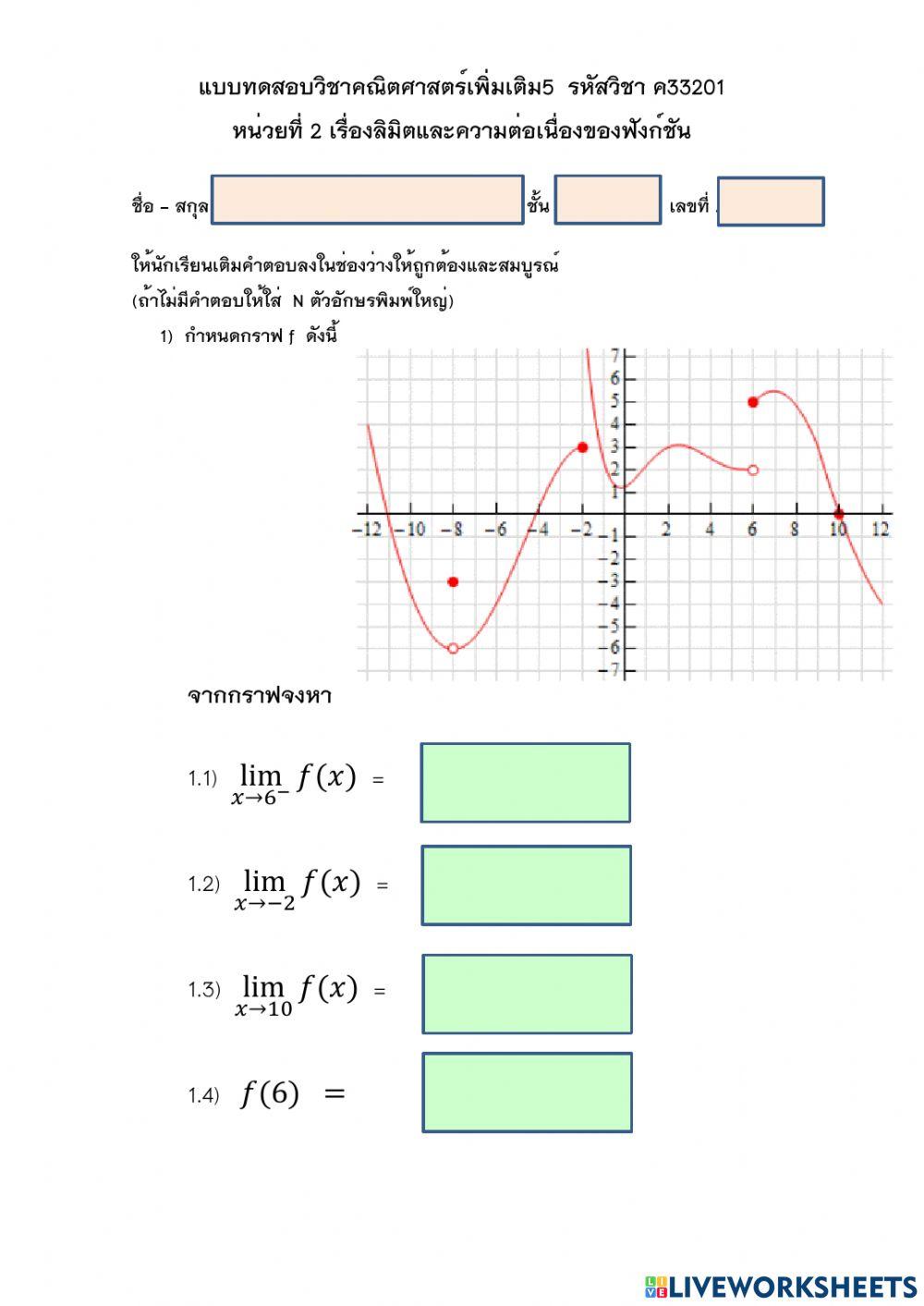 แบบทดสอบวิชาคณิตศาสตร์เพิ่มเติม5 รหัสวิชา ค33201
หน่วยที่ 2 เรื่องลิมิตและความต่อเนื่องของฟังก์ชัน

ชื่อ – สกุล ชั้น เลขที่

ให้นักเรียนเติมคำตอบลงในช่องว่างให้ถูกต้องและสมบูรณ์
(ถ้าไม่มีคำตอบให้ใส่ N ตัวอักษรพิมพ์ใหญ่)

1) กำหนดกราฟ f ดังนี้

7 6 5 4 3 2 1 −1 −2 −3 −4 −5 −6 −7
−12 −10 −8 −6 −4 −2 2 4 6 8 10 12

จากกราฟจงหา

1.1) $\lim_{x \to 6^-} f(x)$ =

1.2) $\lim_{x \to -2} f(x)$ =

1.3) $\lim_{x \to 10} f(x)$ =

1.4) $f(6)$ =

LIVEWORKSHEETS